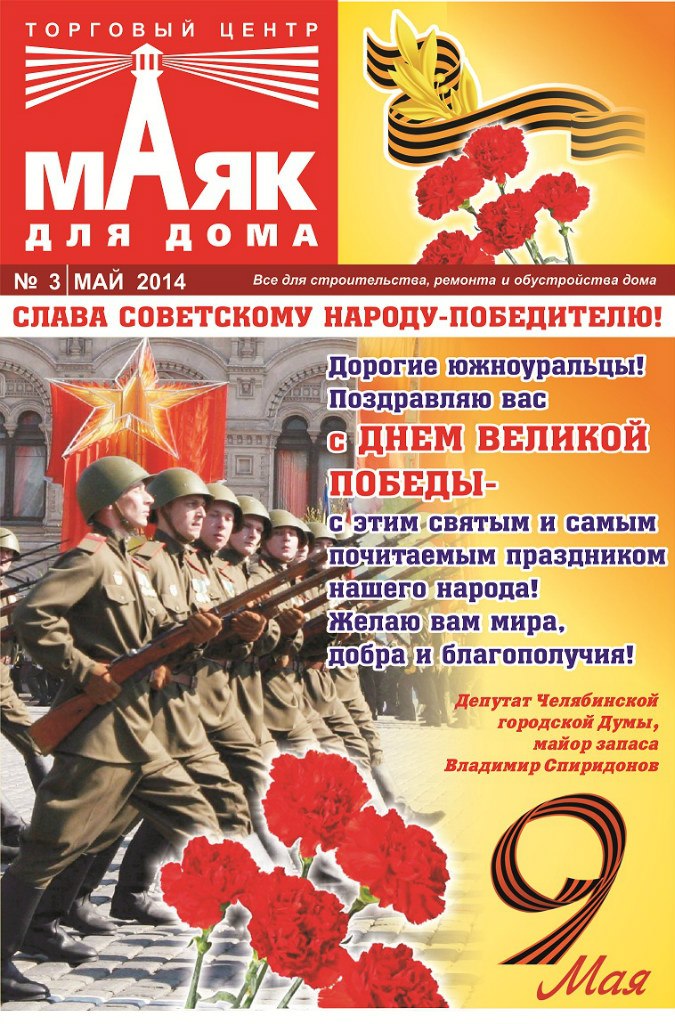 ТОРГОВЫЙ ЦЕНТР
МАЯК
ДЛЯ ДОМА

№ 3 МАЙ 2014

Все для строительства, ремонта и обустройства дома

СЛАВА СОВЕТСКОМУ НАРОДУ-ПОБЕДИТЕЛЮ!

Дорогие южноуральцы!
Поздравляю вас
с ДНЕМ ВЕЛИКОЙ ПОБЕДЫ-
с этим святым и самым почитаемым праздником нашего народа!
Желаю вам мира, добра и благополучия!

Депутат Челябинской
городской Думы,
майор запаса
Владимир Спиридонов

9
Мая